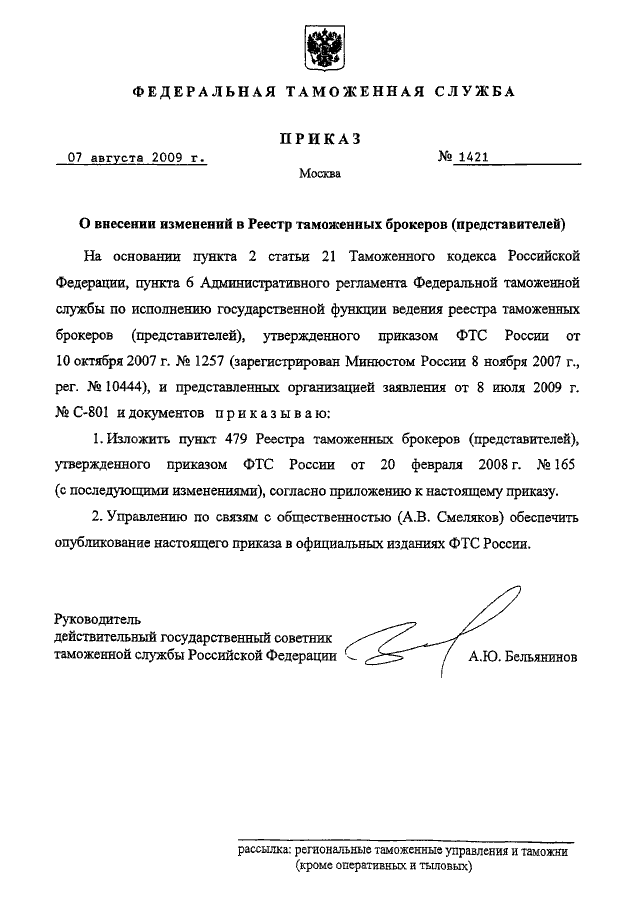 ФЕДЕРАЛЬНАЯ ТАМОЖЕННАЯ СЛУЖБА

ПРИКАЗ

07 августа 2009 г.

№ 1421

Москва

О внесении изменений в Реестр таможенных брокеров (представителей)

На основании пункта 2 статьи 21 Таможенного кодекса Российской Федерации, пункта 6 Административного регламента Федеральной таможенной службы по исполнению государственной функции ведения реестра таможенных брокеров (представителей), утвержденного приказом ФТС России от 10 октября 2007 г. № 1257 (зарегистрирован Минюстом России 8 ноября 2007 г., рег. № 10444), и представленных организацией заявления от 8 июля 2009 г. № С-801 и документов приказываю:

1. Изложить пункт 479 Реестра таможенных брокеров (представителей), утвержденного приказом ФТС России от 20 февраля 2008 г. № 165 (с последующими изменениями), согласно приложению к настоящему приказу.

2. Управлению по связям с общественностью (А.В. Смеляков) обеспечить опубликование настоящего приказа в официальных изданиях ФТС России.

Руководитель
действительный государственный советник
таможенной службы Российской Федерации

А.Ю. Бельянинов

рассылка: региональные таможенные управления и таможни
(кроме оперативных и тыловых)